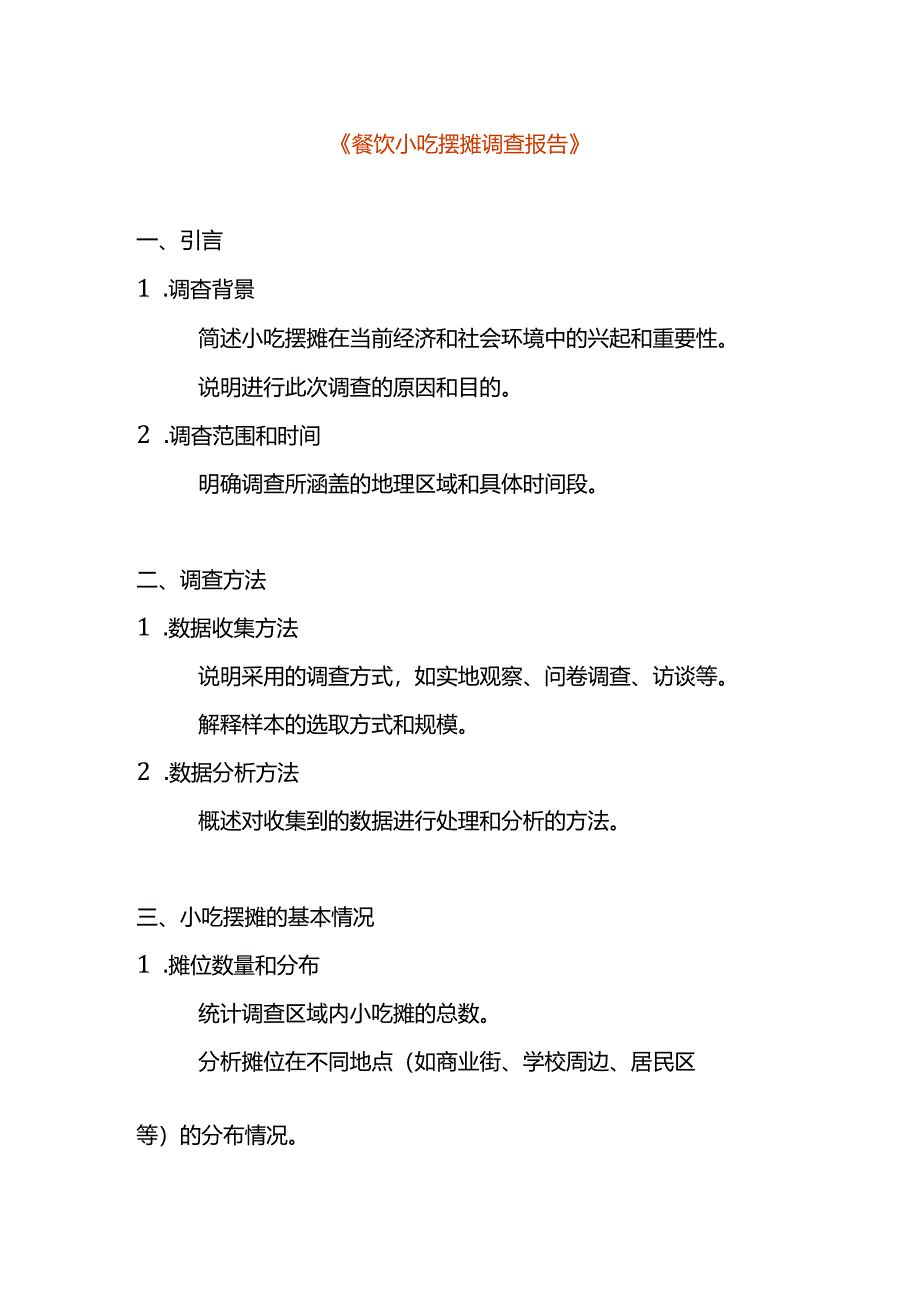 《餐饮小吃摆摊调查报告》

一、引言

1 .调查背景

简述小吃摆摊在当前经济和社会环境中的兴起和重要性。

说明进行此次调查的原因和目的。

2 .调查范围和时间

明确调查所涵盖的地理区域和具体时间段。

二、调查方法

1 .数据收集方法

说明采用的调查方式，如实地观察、问卷调查、访谈等。

解释样本的选取方式和规模。

2 .数据分析方法

概述对收集到的数据进行处理和分析的方法。

三、小吃摆摊的基本情况

1 .摊位数量和分布

统计调查区域内小吃摊的总数。

分析摊位在不同地点（如商业街、学校周边、居民区等）的分布情况。